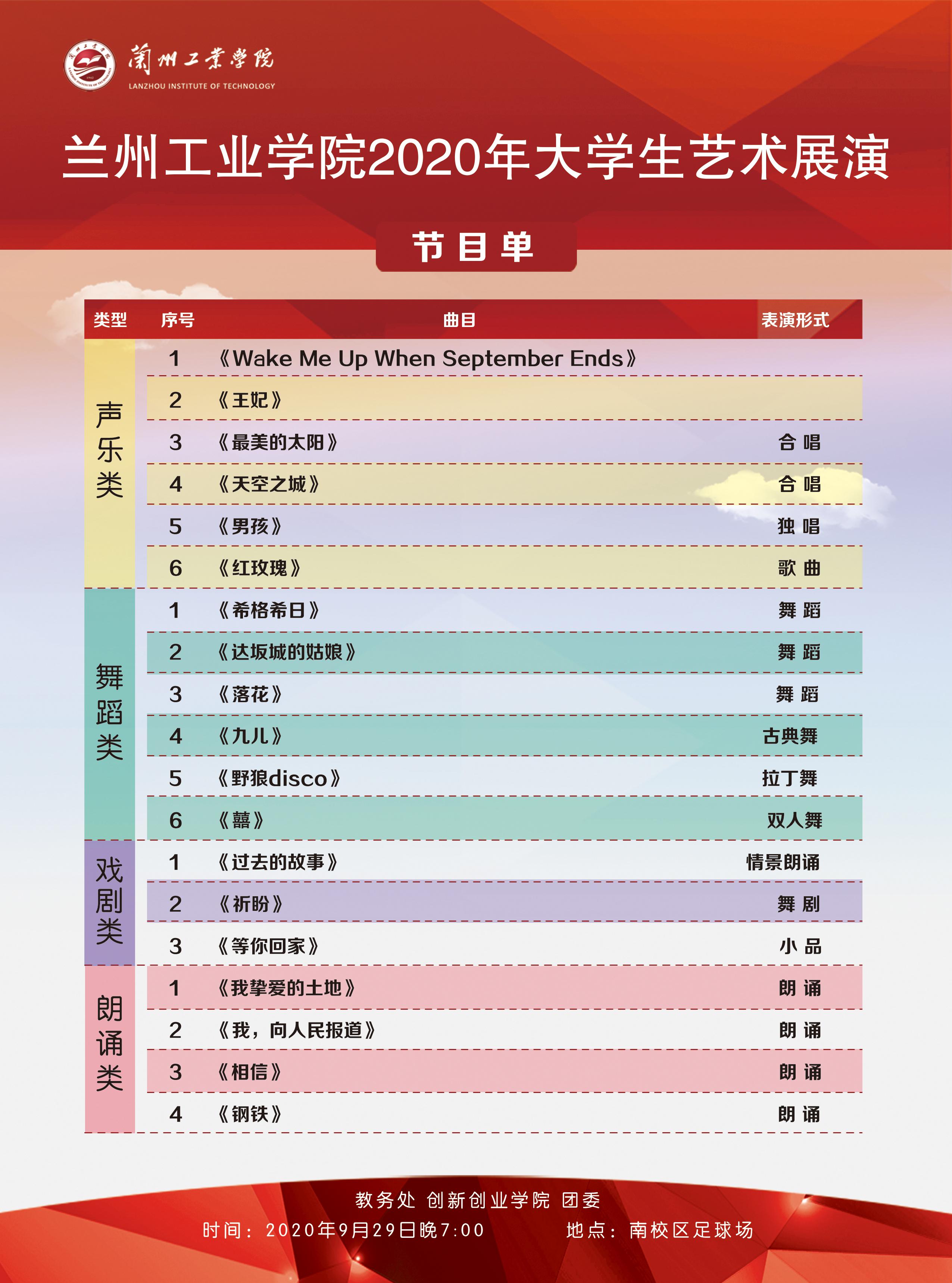 蘭州工業學院
LANZHOU INSTITUTE OF TECHNOLOGY

兰州工业学院2020年大学生艺术展演

节目单

| 类型 | 序号 | 曲目 | 表演形式 |
|---|---|---|---|
| 声乐类 | 1 | 《Wake Me Up When September Ends》 | |
| | 2 | 《王妃》 | |
| | 3 | 《最美的太阳》 | 合 唱 |
| | 4 | 《天空之城》 | 合 唱 |
| | 5 | 《男孩》 | 独 唱 |
| | 6 | 《红玫瑰》 | 歌 曲 |
| 舞蹈类 | 1 | 《希格希日》 | 舞 蹈 |
| | 2 | 《达坂城的姑娘》 | 舞 蹈 |
| | 3 | 《落花》 | 舞 蹈 |
| | 4 | 《九儿》 | 古典舞 |
| | 5 | 《野狼disco》 | 拉丁舞 |
| | 6 | 《囍》 | 双人舞 |
| 戏剧类 | 1 | 《过去的故事》 | 情景朗诵 |
| | 2 | 《祈盼》 | 舞 剧 |
| | 3 | 《等你回家》 | 小 品 |
| 朗诵类 | 1 | 《我挚爱的土地》 | 朗 诵 |
| | 2 | 《我，向人民报道》 | 朗 诵 |
| | 3 | 《相信》 | 朗 诵 |
| | 4 | 《钢铁》 | 朗 诵 |

教务处 创新创业学院 团委
时间：2020年9月29日晚7:00 地点：南校区足球场